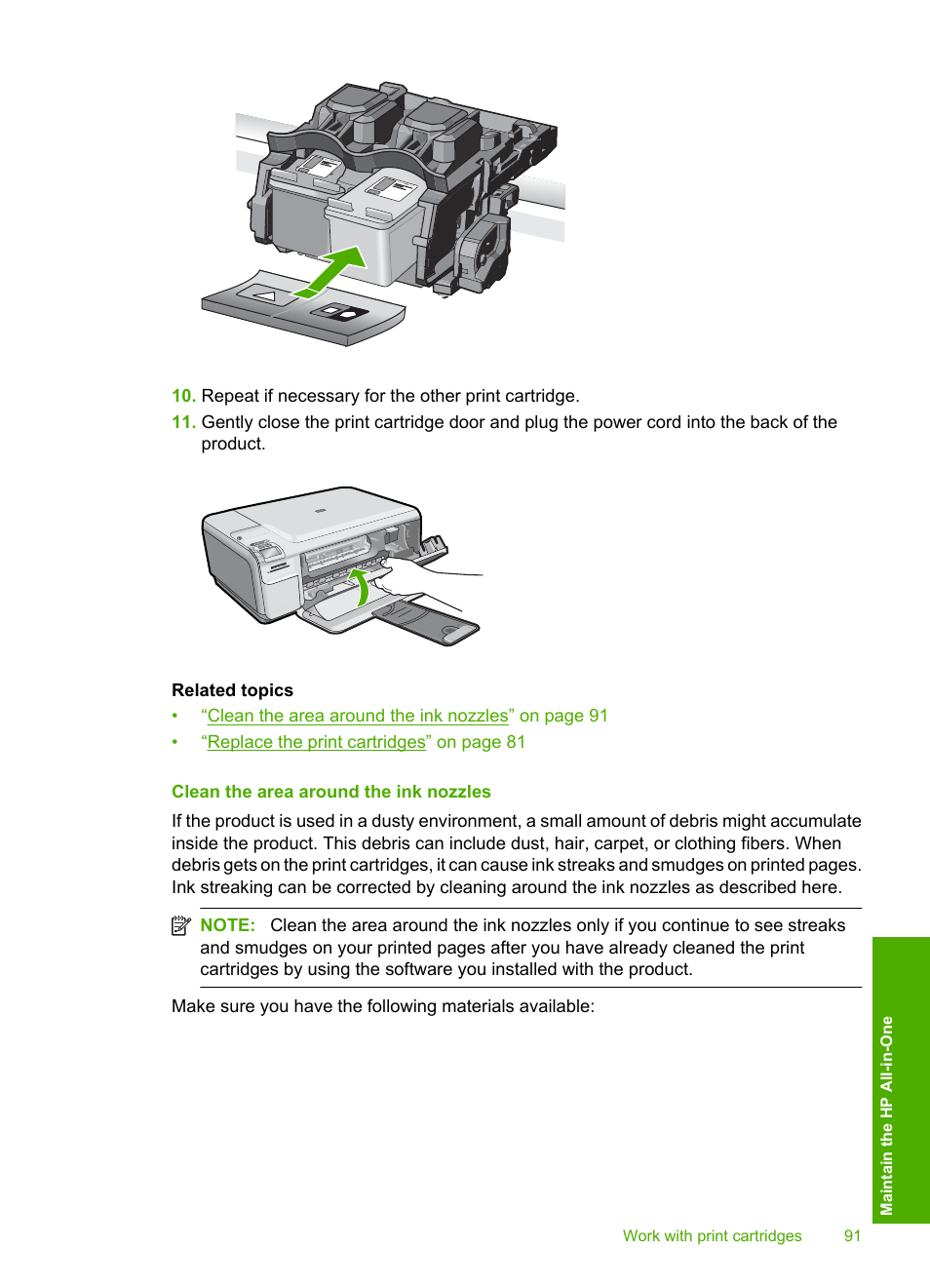 10. Repeat if necessary for the other print cartridge.

11. Gently close the print cartridge door and plug the power cord into the back of the product.

Related topics

• “Clean the area around the ink nozzles” on page 91
• “Replace the print cartridges” on page 81

Clean the area around the ink nozzles

If the product is used in a dusty environment, a small amount of debris might accumulate inside the product. This debris can include dust, hair, carpet, or clothing fibers. When debris gets on the print cartridges, it can cause ink streaks and smudges on printed pages. Ink streaking can be corrected by cleaning around the ink nozzles as described here.

NOTE: Clean the area around the ink nozzles only if you continue to see streaks and smudges on your printed pages after you have already cleaned the print cartridges by using the software you installed with the product.

Make sure you have the following materials available:

Maintain the HP All-in-One

Work with print cartridges 91